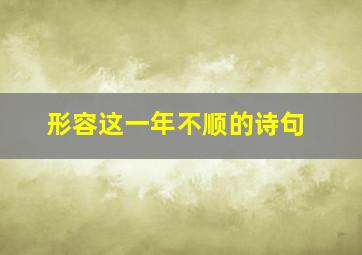 形容这一年不顺的诗句